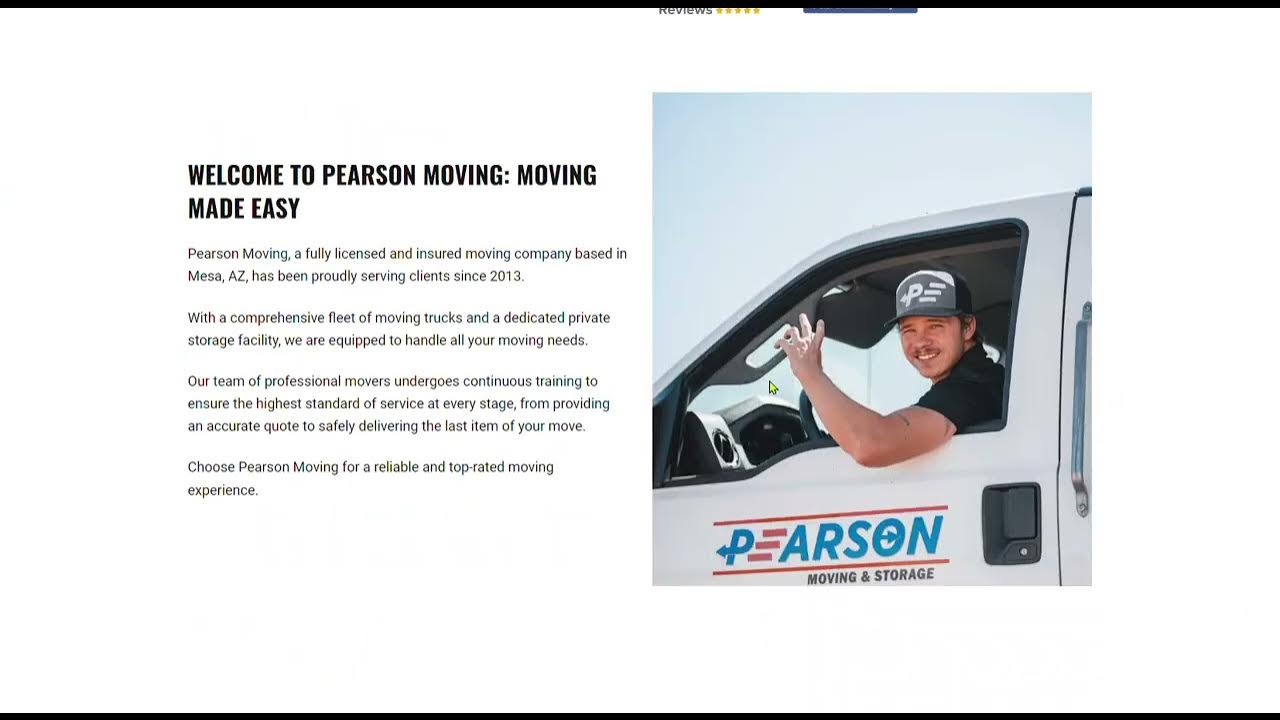 Reviews ★★★★★

WELCOME TO PEARSON MOVING: MOVING MADE EASY

Pearson Moving, a fully licensed and insured moving company based in Mesa, AZ, has been proudly serving clients since 2013.

With a comprehensive fleet of moving trucks and a dedicated private storage facility, we are equipped to handle all your moving needs.

Our team of professional movers undergoes continuous training to ensure the highest standard of service at every stage, from providing an accurate quote to safely delivering the last item of your move.

Choose Pearson Moving for a reliable and top-rated moving experience.

PEARSON
MOVING & STORAGE